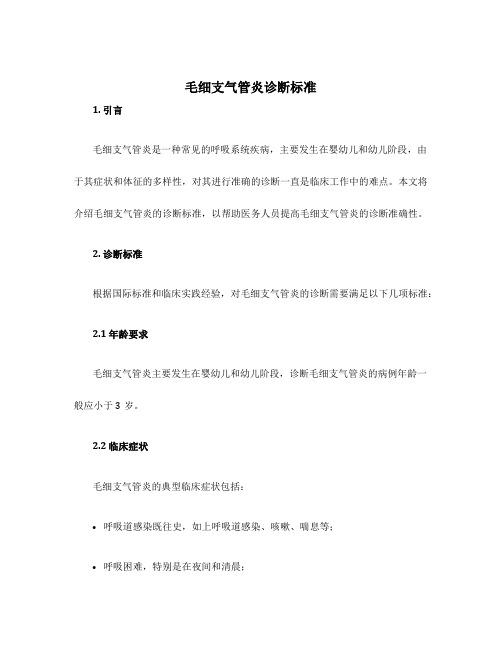 毛细支气管炎诊断标准

1. 引言

毛细支气管炎是一种常见的呼吸系统疾病，主要发生在婴幼儿和幼儿阶段，由于其症状和体征的多样性，对其进行准确的诊断一直是临床工作中的难点。本文将介绍毛细支气管炎的诊断标准，以帮助医务人员提高毛细支气管炎的诊断准确性。

2. 诊断标准

根据国际标准和临床实践经验，对毛细支气管炎的诊断需要满足以下几项标准：

2.1 年龄要求

毛细支气管炎主要发生在婴幼儿和幼儿阶段，诊断毛细支气管炎的病例年龄一般应小于 3 岁。

2.2 临床症状

毛细支气管炎的典型临床症状包括：

• 呼吸道感染既往史，如上呼吸道感染、咳嗽、喘息等；

• 呼吸困难，特别是在夜间和清晨；